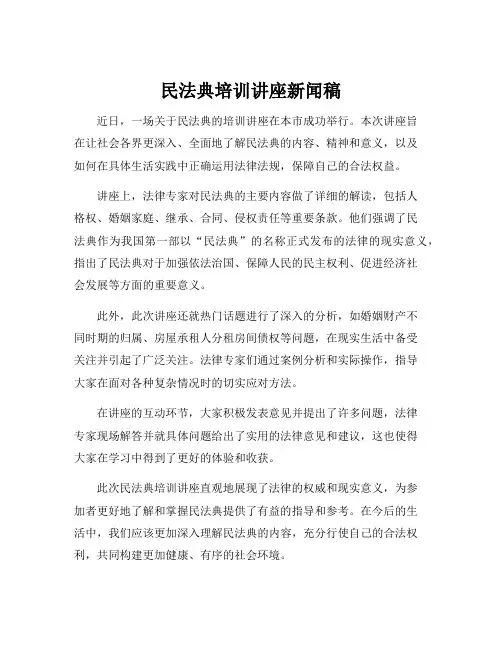 民法典培训讲座新闻稿

近日，一场关于民法典的培训讲座在本市成功举行。本次讲座旨在让社会各界更深入、全面地了解民法典的内容、精神和意义，以及如何在具体生活实践中正确运用法律法规，保障自己的合法权益。

讲座上，法律专家对民法典的主要内容做了详细的解读，包括人格权、婚姻家庭、继承、合同、侵权责任等重要条款。他们强调了民法典作为我国第一部以“民法典”的名称正式发布的法律的现实意义，指出了民法典对于加强依法治国、保障人民的民主权利、促进经济社会发展等方面的重要意义。

此外，此次讲座还就热门话题进行了深入的分析，如婚姻财产不同时期的归属、房屋承租人分租房间债权等问题，在现实生活中备受关注并引起了广泛关注。法律专家们通过案例分析和实际操作，指导大家在面对各种复杂情况时的切实应对方法。

在讲座的互动环节，大家积极发表意见并提出了许多问题，法律专家现场解答并就具体问题给出了实用的法律意见和建议，这也使得大家在学习中得到了更好的体验和收获。

此次民法典培训讲座直观地展现了法律的权威和现实意义，为参加者更好地了解和掌握民法典提供了有益的指导和参考。在今后的生活中，我们应该更加深入理解民法典的内容，充分行使自己的合法权利，共同构建更加健康、有序的社会环境。